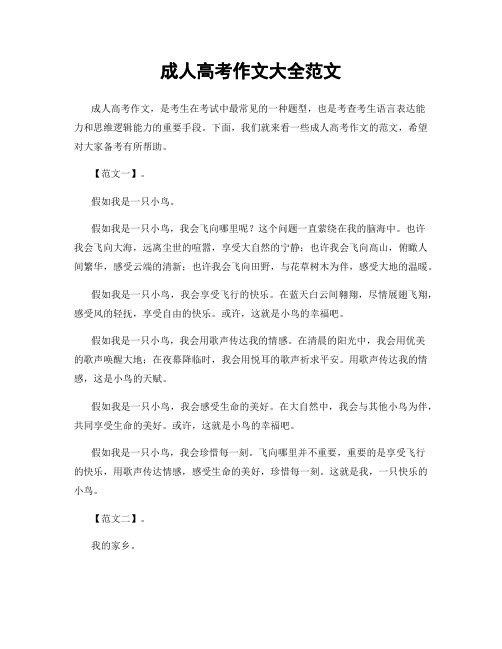 成人高考作文大全范文

成人高考作文，是考生在考试中最常见的一种题型，也是考查考生语言表达能力和思维逻辑能力的重要手段。下面，我们就来看一些成人高考作文的范文，希望对大家备考有所帮助。

【范文一】。

假如我是一只小鸟。

假如我是一只小鸟，我会飞向哪里呢？这个问题一直萦绕在我的脑海中。也许我会飞向大海，远离尘世的喧嚣，享受大自然的宁静；也许我会飞向高山，俯瞰人间繁华，感受云端的清新；也许我会飞向田野，与花草树木为伴，感受大地的温暖。

假如我是一只小鸟，我会享受飞行的快乐。在蓝天白云间翱翔，尽情展翅飞翔，感受风的轻抚，享受自由的快乐。或许，这就是小鸟的幸福吧。

假如我是一只小鸟，我会用歌声传达我的情感。在清晨的阳光中，我会用优美的歌声唤醒大地；在夜幕降临时，我会用悦耳的歌声祈求平安。用歌声传达我的情感，这是小鸟的天赋。

假如我是一只小鸟，我会感受生命的美好。在大自然中，我会与其他小鸟为伴，共同享受生命的美好。或许，这就是小鸟的幸福吧。

假如我是一只小鸟，我会珍惜每一刻。飞向哪里并不重要，重要的是享受飞行的快乐，用歌声传达情感，感受生命的美好，珍惜每一刻。这就是我，一只快乐的小鸟。

【范文二】。

我的家乡。